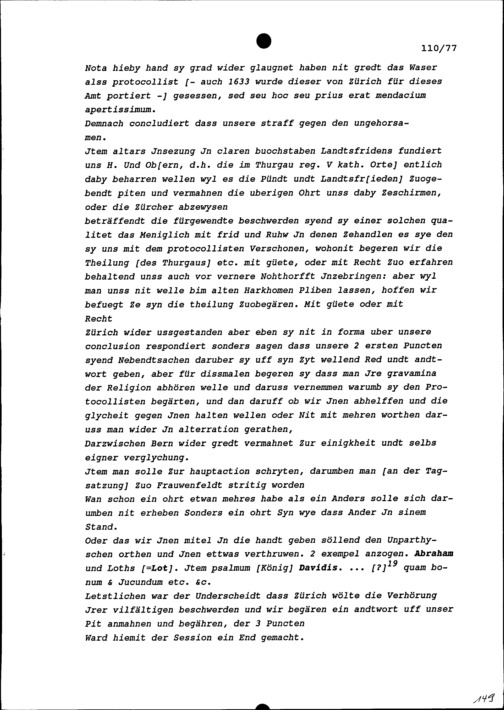 110/77

Nota hieby hand sy grad wider glaugnet haben nit gredt das Waser alss protocollist [- auch 1633 wurde dieser von Zürich für dieses Amt portiert -] gesessen, sed seu hoc seu prius erat mendacium apertissimum.
Demnach concludiert dass unsere straff gegen den ungehorsamen.
Jtem altars Jnsezung Jn claren buochstaben Landtsfridens fundiert uns H. Und Ob[ern, d.h. die im Thurgau reg. V kath. Orte] entlich daby beharren wellen wyl es die Pündt undt Landtsfr[ieden] Zuogebendt piten und vermahnen die uberigen Ohrt unss daby Zeschirmen, oder die Zürcher abzewysen
beträffendt die fürgewendte beschwerden syend sy einer solchen qualitet das Meniglich mit frid und Ruhw Jn denen Zehandlen es sye den sy uns mit dem protocollisten Verschonen, wohonit begeren wir die Theilung [des Thurgaus] etc. mit güete, oder mit Recht Zuo erfahren behaltend unss auch vor vernere Nohthorfft Jnzebringen: aber wyl man unss nit welle bim alten Harkhomen Pliben lassen, hoffen wir befuegt Ze syn die theilung Zuobegären. Mit güete oder mit Recht
Zürich wider ussgestanden aber eben sy nit in forma uber unsere conclusion respondiert sonders sagen dass unsere 2 ersten Puncten syend Nebendtsachen daruber sy uff syn Zyt wellend Red undt andtwort geben, aber für dissmalen begeren sy dass man Jre gravamina der Religion abhören welle und daruss vernemmen warumb sy den Protocollisten begärten, und dan daruff ob wir Jnen abhelffen und die glycheit gegen Jnen halten wellen oder Nit mit mehren worthen daruss man wider Jn alterration gerathen,
Darzwischen Bern wider gredt vermahnet Zur einigkheit undt selbs eigner verglychung.
Jtem man solle Zur hauptaction schryten, darumben man [an der Tagsatzung] Zuo Frauwenfeldt stritig worden
Wan schon ein ohrt etwan mehres habe als ein Anders solle sich darumben nit erheben Sonders ein ohrt Syn wye dass Ander Jn sinem Stand.
Oder das wir Jnen mitel Jn die handt geben söllend den Unparthyschen orthen und Jnen ettwas verthruwen. 2 exempel anzogen. Abraham und Loths [=Lot]. Jtem psalmum [König] Davidis. ... [?]$^{19}$ quam bonum & Jucundum etc. &c.
Letstlichen war der Underscheidt dass Zürich wölte die Verhörung Jrer vilfältigen beschwerden und wir begären ein andtwort uff unser Pit anmahnen und begähren, der 3 Puncten
Ward hiemit der Session ein End gemacht.

149